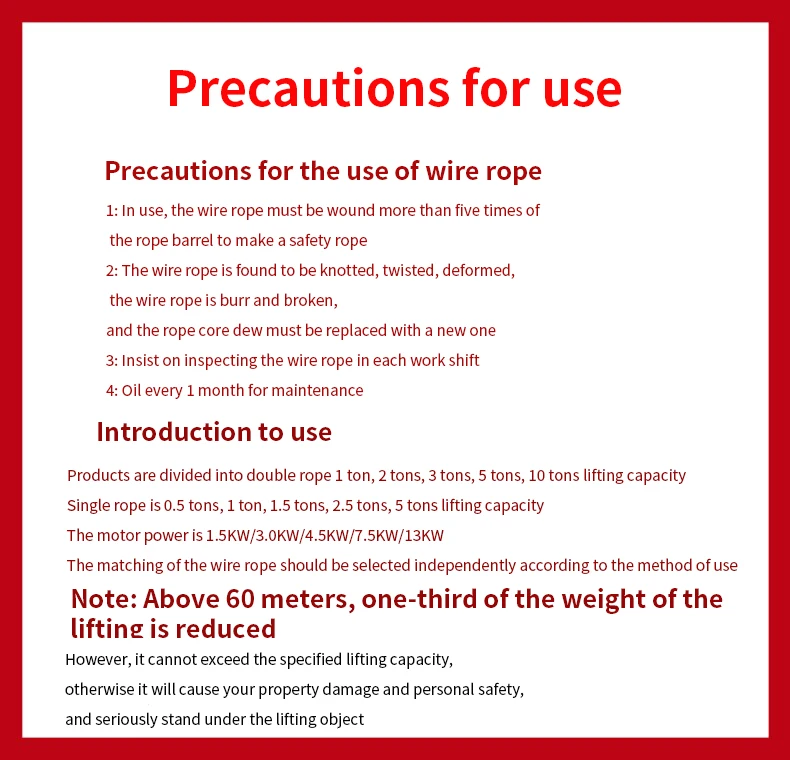 Precautions for use

Precautions for the use of wire rope

1: In use, the wire rope must be wound more than five times of the rope barrel to make a safety rope

2: The wire rope is found to be knotted, twisted, deformed, the wire rope is burr and broken, and the rope core dew must be replaced with a new one

3: Insist on inspecting the wire rope in each work shift

4: Oil every 1 month for maintenance

Introduction to use

Products are divided into double rope 1 ton, 2 tons, 3 tons, 5 tons, 10 tons lifting capacity

Single rope is 0.5 tons, 1 ton, 1.5 tons, 2.5 tons, 5 tons lifting capacity

The motor power is 1.5KW/3.0KW/4.5KW/7.5KW/13KW

The matching of the wire rope should be selected independently according to the method of use

Note: Above 60 meters, one-third of the weight of the lifting is reduced

However, it cannot exceed the specified lifting capacity, otherwise it will cause your property damage and personal safety, and seriously stand under the lifting object